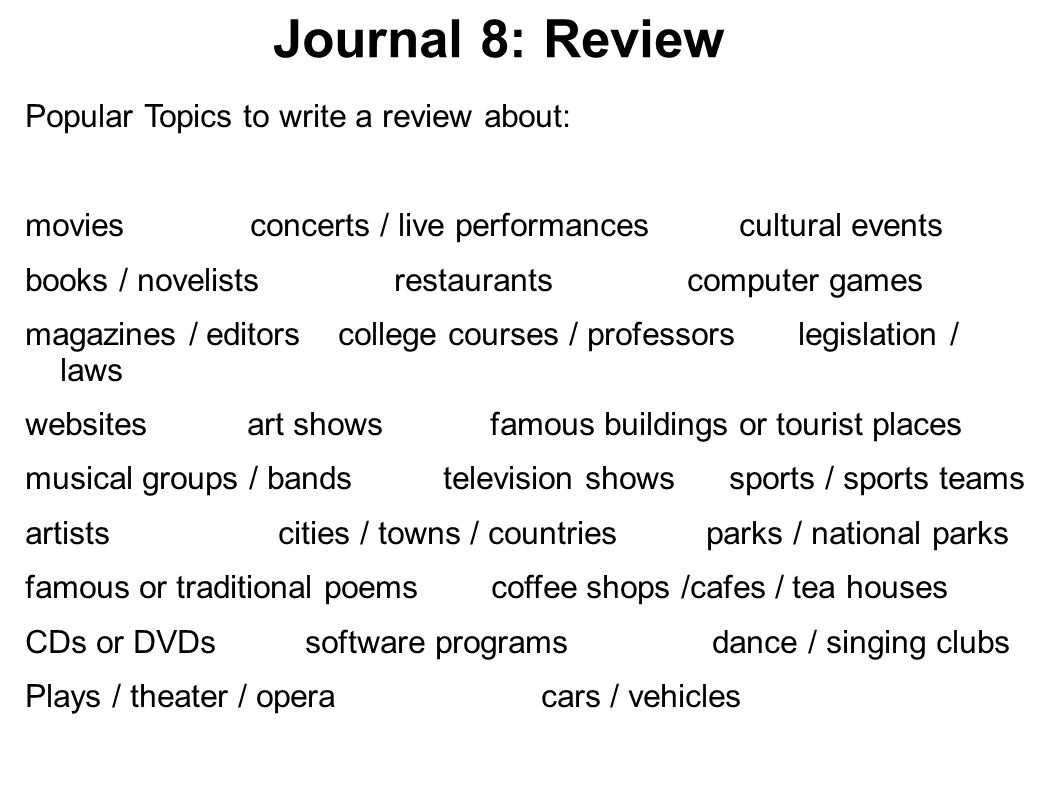 Journal 8: Review

Popular Topics to write a review about:

movies concerts / live performances cultural events
books / novelists restaurants computer games
magazines / editors college courses / professors legislation / laws
websites art shows famous buildings or tourist places
musical groups / bands television shows sports / sports teams
artists cities / towns / countries parks / national parks
famous or traditional poems coffee shops /cafes / tea houses
CDs or DVDs software programs dance / singing clubs
Plays / theater / opera cars / vehicles